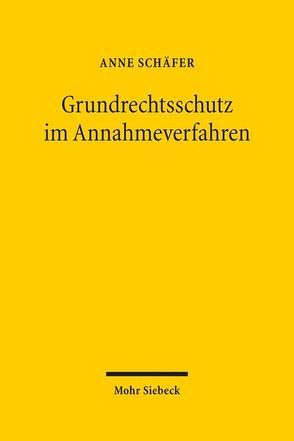 ANNE SCHÄFER

Grundrechtsschutz im Annahmeverfahren

Mohr Siebeck